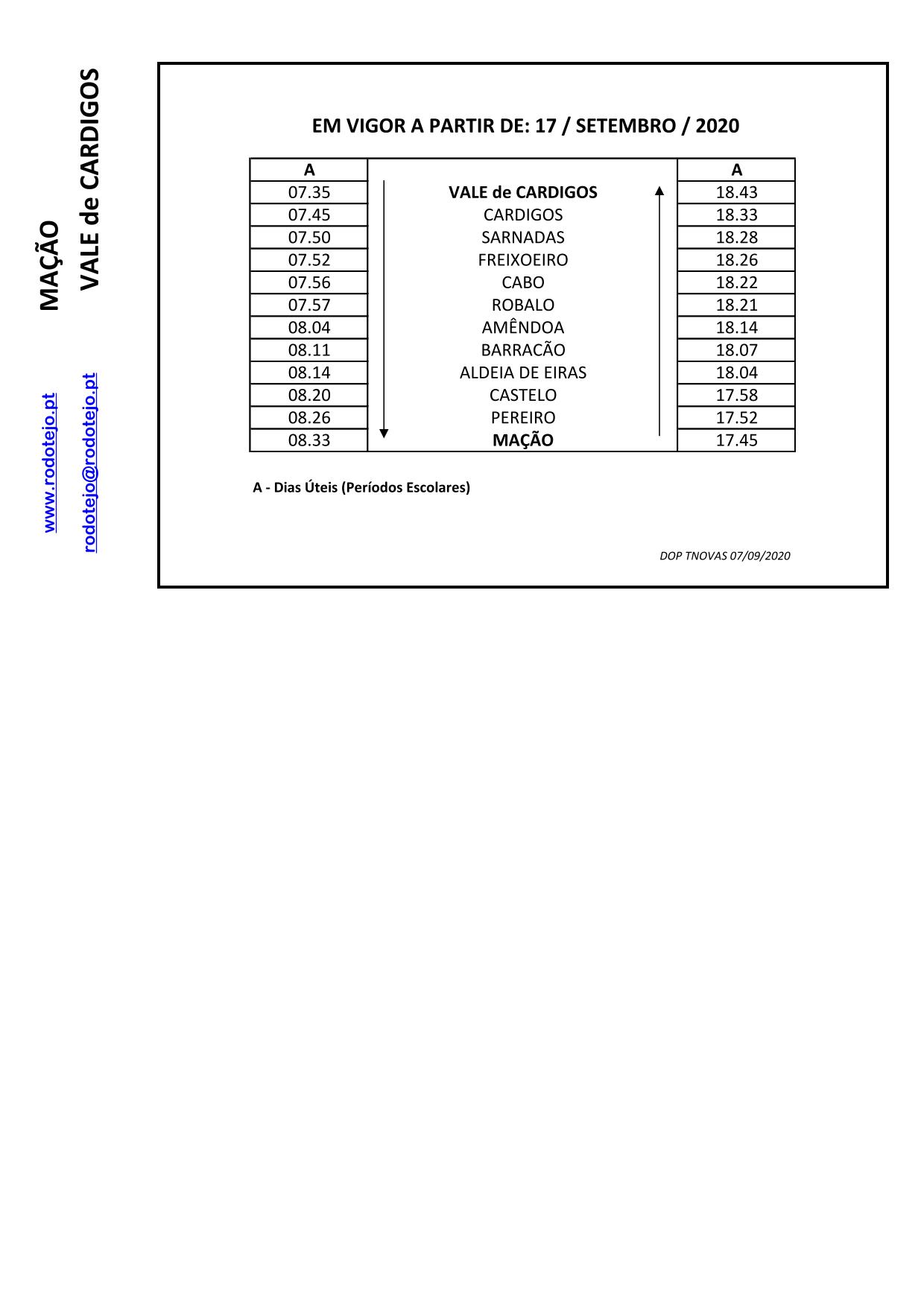 MAÇÃO
VALE de CARDIGOS

www.rodotejo.pt
rodotejo@rodotejo.pt

EM VIGOR A PARTIR DE: 17 / SETEMBRO / 2020

| A | | A |
|---|---|---|
| 07.35 | VALE de CARDIGOS | 18.43 |
| 07.45 | CARDIGOS | 18.33 |
| 07.50 | SARNADAS | 18.28 |
| 07.52 | FREIXOEIRO | 18.26 |
| 07.56 | CABO | 18.22 |
| 07.57 | ROBALO | 18.21 |
| 08.04 | AMÊNDOA | 18.14 |
| 08.11 | BARRACÃO | 18.07 |
| 08.14 | ALDEIA DE EIRAS | 18.04 |
| 08.20 | CASTELO | 17.58 |
| 08.26 | PEREIRO | 17.52 |
| 08.33 | MAÇÃO | 17.45 |

A - Dias Úteis (Períodos Escolares)

DOP TNOVAS 07/09/2020